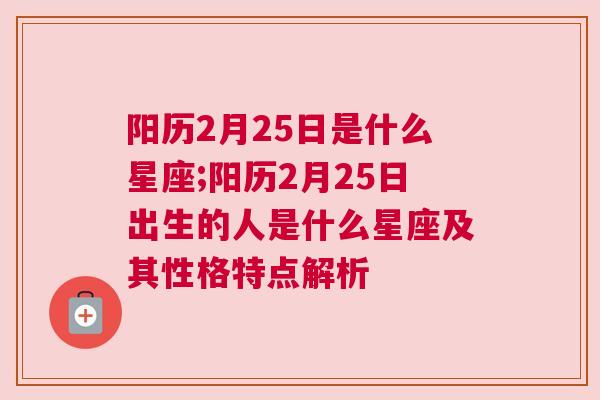 阳历2月25日是什么星座;阳历2月25日出生的人是什么星座及其性格特点解析